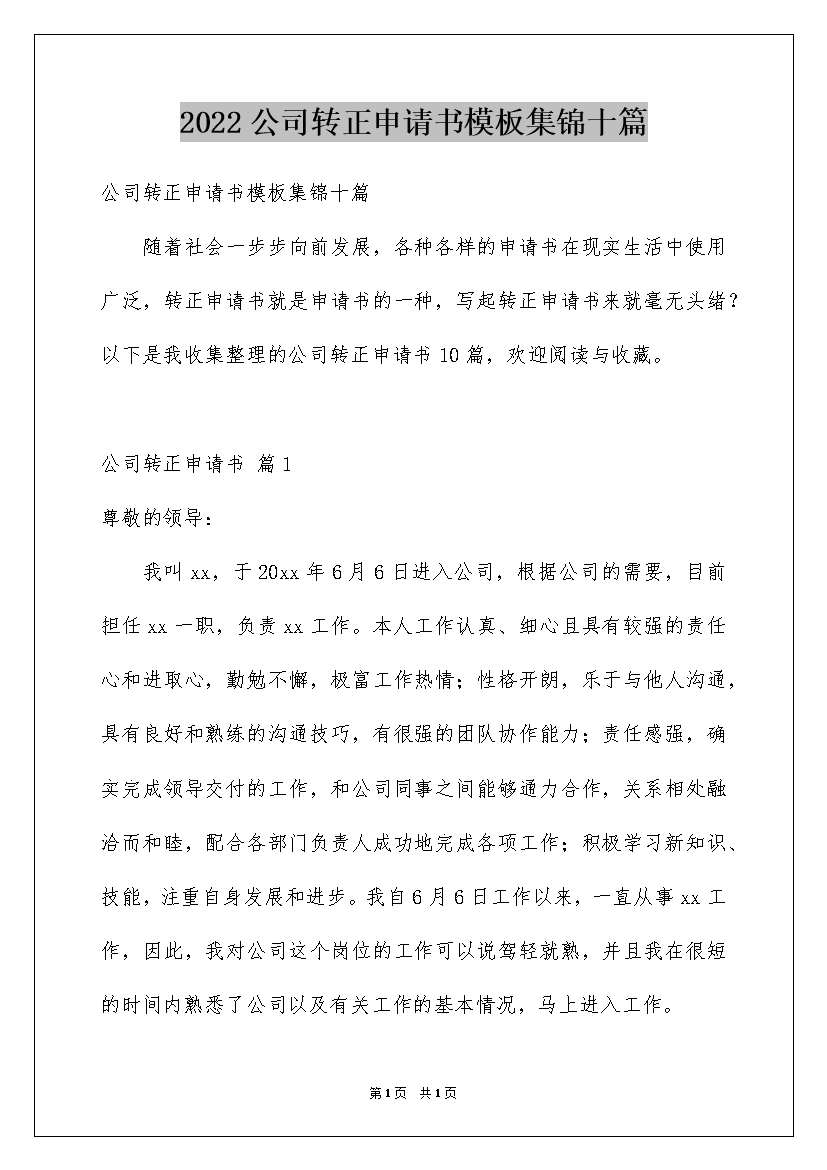 2022公司转正申请书模板集锦十篇

公司转正申请书模板集锦十篇

随着社会一步步向前发展，各种各样的申请书在现实生活中使用广泛，转正申请书就是申请书的一种，写起转正申请书来就毫无头绪？以下是我收集整理的公司转正申请书10篇，欢迎阅读与收藏。

公司转正申请书 篇1

尊敬的领导：

我叫xx，于20xx年6月6日进入公司，根据公司的需要，目前担任xx一职，负责xx工作。本人工作认真、细心且具有较强的责任心和进取心，勤勉不懈，极富工作热情；性格开朗，乐于与他人沟通，具有良好和熟练的沟通技巧，有很强的团队协作能力；责任感强，确实完成领导交付的工作，和公司同事之间能够通力合作，关系相处融洽而和睦，配合各部门负责人成功地完成各项工作；积极学习新知识、技能，注重自身发展和进步。我自6月6日工作以来，一直从事xx工作，因此，我对公司这个岗位的工作可以说驾轻就熟，并且我在很短的时间内熟悉了公司以及有关工作的基本情况，马上进入工作。

第1页 共1页